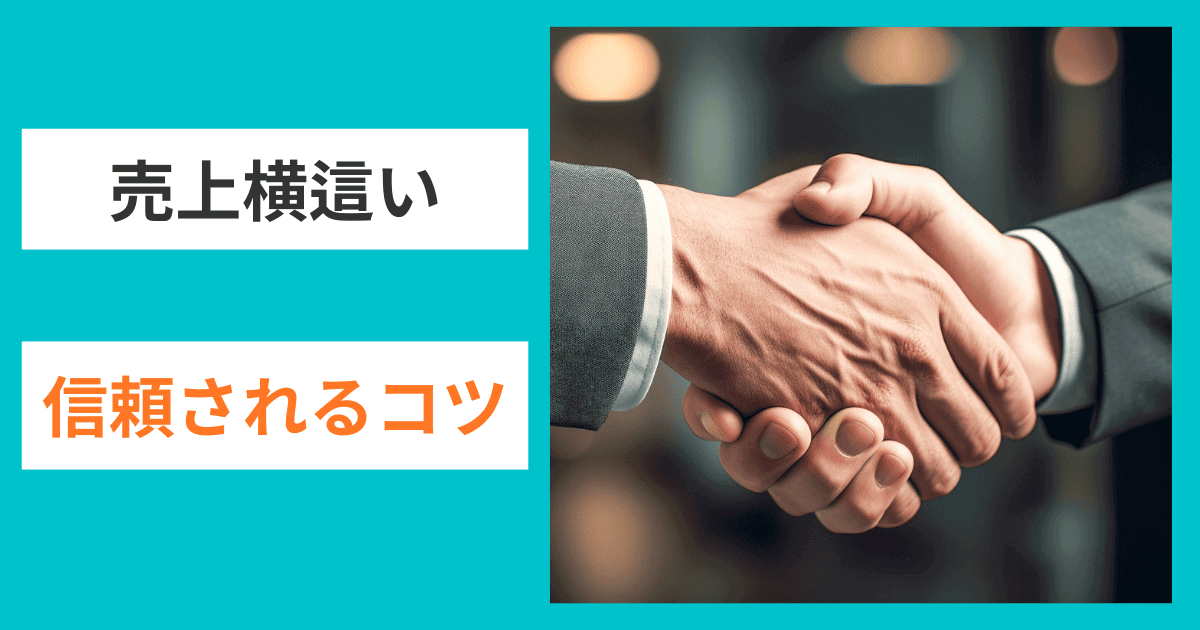 売上横這い

信頼されるコツ